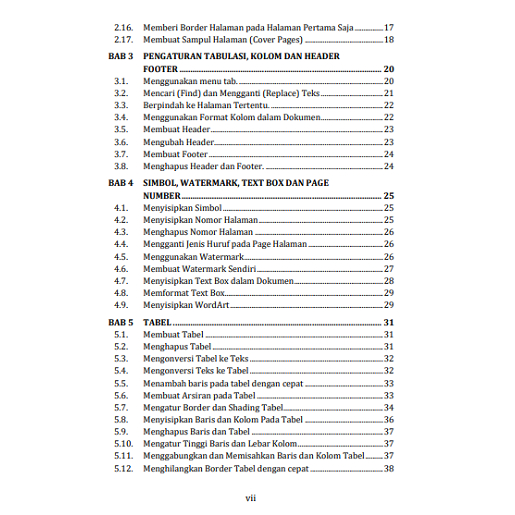 2.16. Memberi Border Halaman pada Halaman Pertama Saja ............ 17
2.17. Membuat Sampul Halaman (Cover Pages) ............ 18

BAB 3 PENGATURAN TABULASI, KOLOM DAN HEADER FOOTER ............ 20
3.1. Menggunakan menu tab. ............ 20
3.2. Mencari (Find) dan Mengganti (Replace) Teks ............ 21
3.3. Berpindah ke Halaman Tertentu. ............ 22
3.4. Menggunakan Format Kolom dalam Dokumen ............ 22
3.5. Membuat Header ............ 23
3.6. Mengubah Header ............ 23
3.7. Membuat Footer ............ 24
3.8. Menghapus Header dan Footer. ............ 24

BAB 4 SIMBOL, WATERMARK, TEXT BOX DAN PAGE NUMBER ............ 25
4.1. Menyisipkan Simbol ............ 25
4.2. Menyisipkan Nomor Halaman ............ 25
4.3. Menghapus Nomor Halaman ............ 26
4.4. Mengganti Jenis Huruf pada Page Halaman ............ 26
4.5. Menggunakan Watermark ............ 26
4.6. Membuat Watermark Sendiri ............ 27
4.7. Menyisipkan Text Box dalam Dokumen ............ 28
4.8. Memformat Text Box ............ 29
4.9. Menyisipkan WordArt ............ 29

BAB 5 TABEL ............ 31
5.1. Membuat Tabel ............ 31
5.2. Menghapus Tabel ............ 31
5.3. Mengonversi Tabel ke Teks ............ 32
5.4. Mengonversi Teks ke Tabel ............ 32
5.5. Menambah baris pada tabel dengan cepat ............ 33
5.6. Membuat Arsiran pada Tabel ............ 33
5.7. Mengatur Border dan Shading Tabel ............ 34
5.8. Menyisipkan Baris dan Kolom Pada Tabel ............ 36
5.9. Menghapus Baris dan Tabel ............ 37
5.10. Mengatur Tinggi Baris dan Lebar Kolom ............ 37
5.11. Menggabungkan dan Memisahkan Baris dan Kolom Tabel ............ 37
5.12. Menghilangkan Border Tabel dengan cepat ............ 38

vii